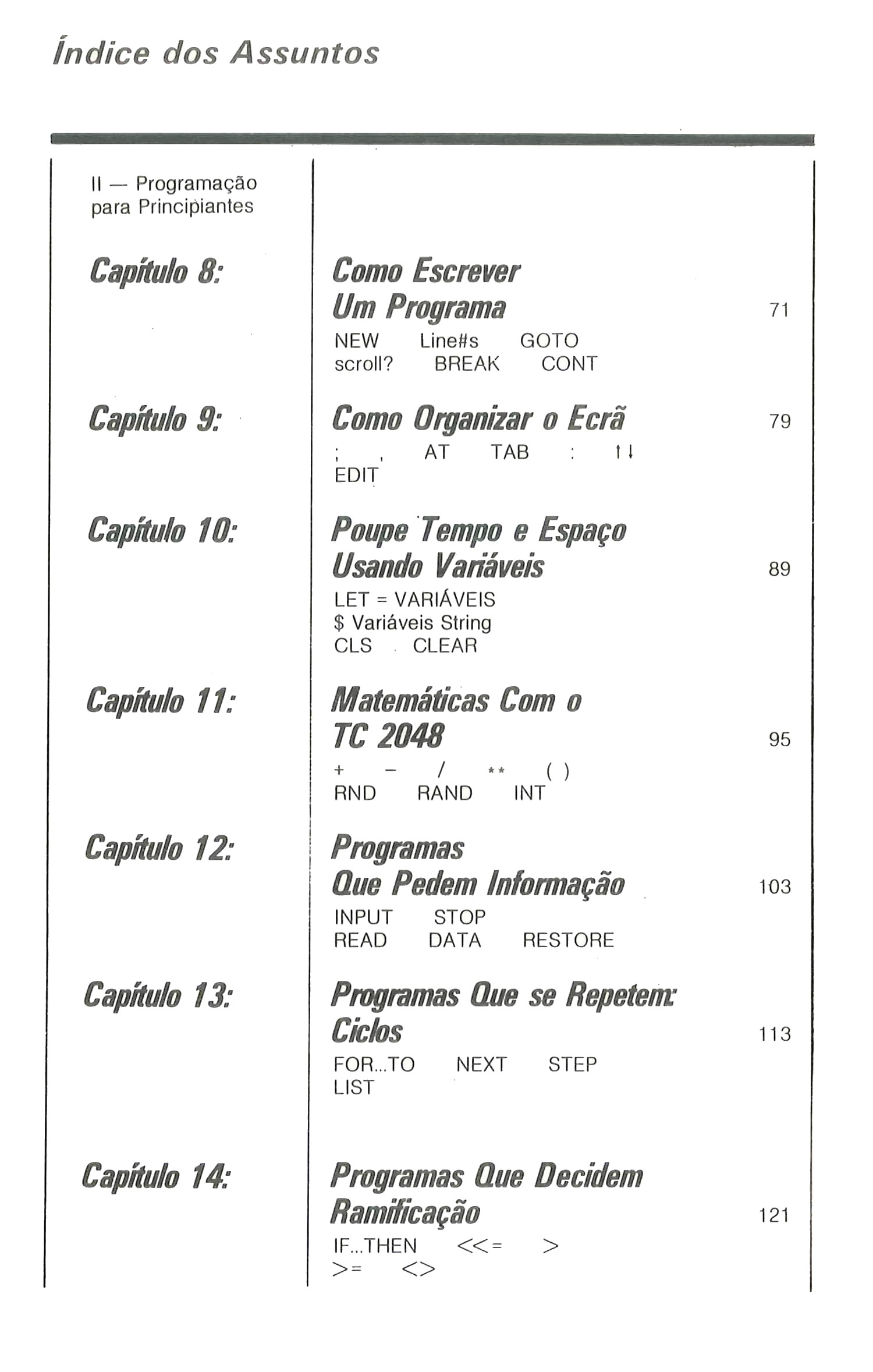 Índice dos Assuntos

II — Programação para Principiantes

Capítulo 8:
Como Escrever Um Programa 71
NEW Line#s GOTO
scroll? BREAK CONT

Capítulo 9:
Como Organizar o Ecrã 79
; , AT TAB : ↑↓
EDIT

Capítulo 10:
Poupe Tempo e Espaço Usando Variáveis 89
LET = VARIÁVEIS
$ Variáveis String
CLS CLEAR

Capítulo 11:
Matemáticas Com o TC 2048 95
+ − / ** ( )
RND RAND INT

Capítulo 12:
Programas Que Pedem Informação 103
INPUT STOP
READ DATA RESTORE

Capítulo 13:
Programas Que se Repetem: Ciclos 113
FOR...TO NEXT STEP
LIST

Capítulo 14:
Programas Que Decidem Ramificação 121
IF...THEN <<= >
>= <>